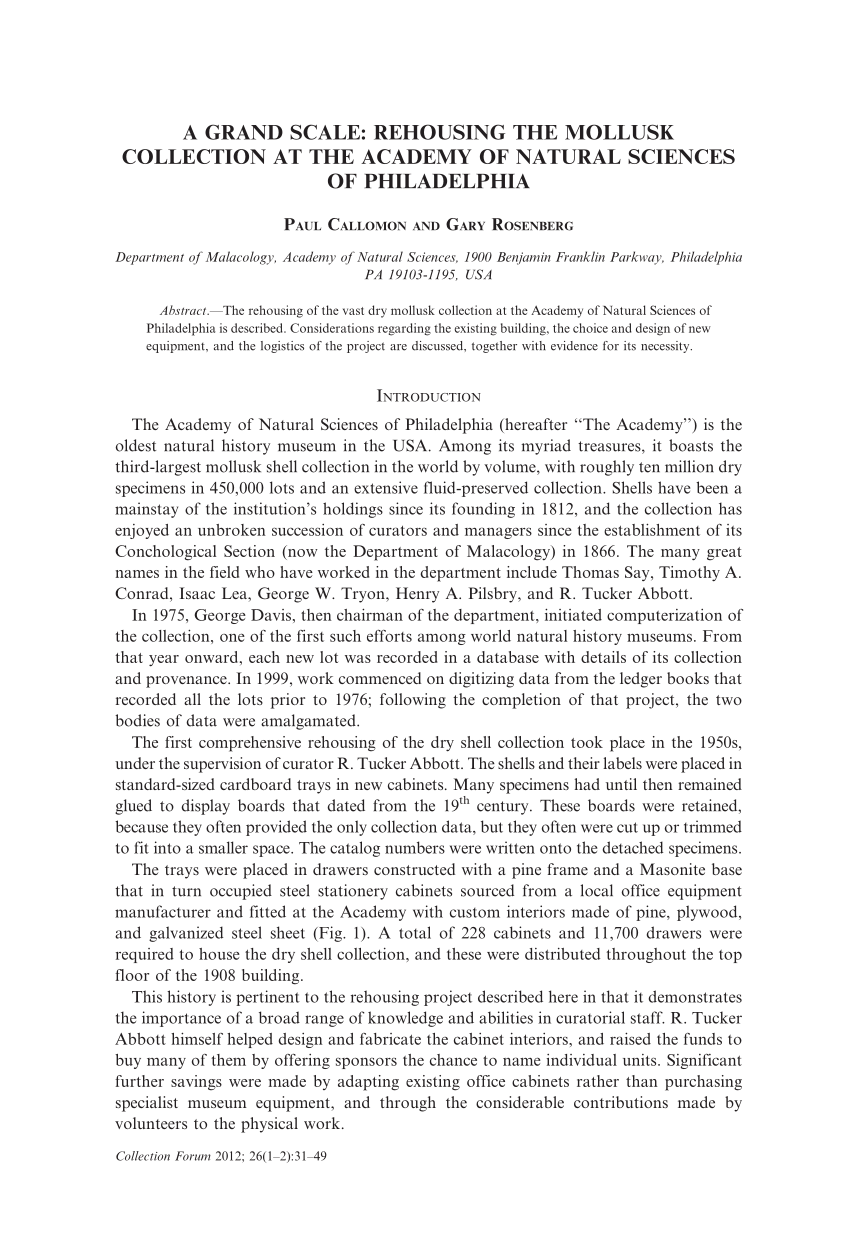 A GRAND SCALE: REHOUSING THE MOLLUSK COLLECTION AT THE ACADEMY OF NATURAL SCIENCES OF PHILADELPHIA

PAUL CALLOMON AND GARY ROSENBERG

Department of Malacology, Academy of Natural Sciences, 1900 Benjamin Franklin Parkway, Philadelphia PA 19103-1195, USA

Abstract.—The rehousing of the vast dry mollusk collection at the Academy of Natural Sciences of Philadelphia is described. Considerations regarding the existing building, the choice and design of new equipment, and the logistics of the project are discussed, together with evidence for its necessity.

INTRODUCTION

The Academy of Natural Sciences of Philadelphia (hereafter "The Academy") is the oldest natural history museum in the USA. Among its myriad treasures, it boasts the third-largest mollusk shell collection in the world by volume, with roughly ten million dry specimens in 450,000 lots and an extensive fluid-preserved collection. Shells have been a mainstay of the institution's holdings since its founding in 1812, and the collection has enjoyed an unbroken succession of curators and managers since the establishment of its Conchological Section (now the Department of Malacology) in 1866. The many great names in the field who have worked in the department include Thomas Say, Timothy A. Conrad, Isaac Lea, George W. Tryon, Henry A. Pilsbry, and R. Tucker Abbott.

In 1975, George Davis, then chairman of the department, initiated computerization of the collection, one of the first such efforts among world natural history museums. From that year onward, each new lot was recorded in a database with details of its collection and provenance. In 1999, work commenced on digitizing data from the ledger books that recorded all the lots prior to 1976; following the completion of that project, the two bodies of data were amalgamated.

The first comprehensive rehousing of the dry shell collection took place in the 1950s, under the supervision of curator R. Tucker Abbott. The shells and their labels were placed in standard-sized cardboard trays in new cabinets. Many specimens had until then remained glued to display boards that dated from the 19$^{th}$ century. These boards were retained, because they often provided the only collection data, but they often were cut up or trimmed to fit into a smaller space. The catalog numbers were written onto the detached specimens.

The trays were placed in drawers constructed with a pine frame and a Masonite base that in turn occupied steel stationery cabinets sourced from a local office equipment manufacturer and fitted at the Academy with custom interiors made of pine, plywood, and galvanized steel sheet (Fig. 1). A total of 228 cabinets and 11,700 drawers were required to house the dry shell collection, and these were distributed throughout the top floor of the 1908 building.

This history is pertinent to the rehousing project described here in that it demonstrates the importance of a broad range of knowledge and abilities in curatorial staff. R. Tucker Abbott himself helped design and fabricate the cabinet interiors, and raised the funds to buy many of them by offering sponsors the chance to name individual units. Significant further savings were made by adapting existing office cabinets rather than purchasing specialist museum equipment, and through the considerable contributions made by volunteers to the physical work.

Collection Forum 2012; 26(1–2):31–49